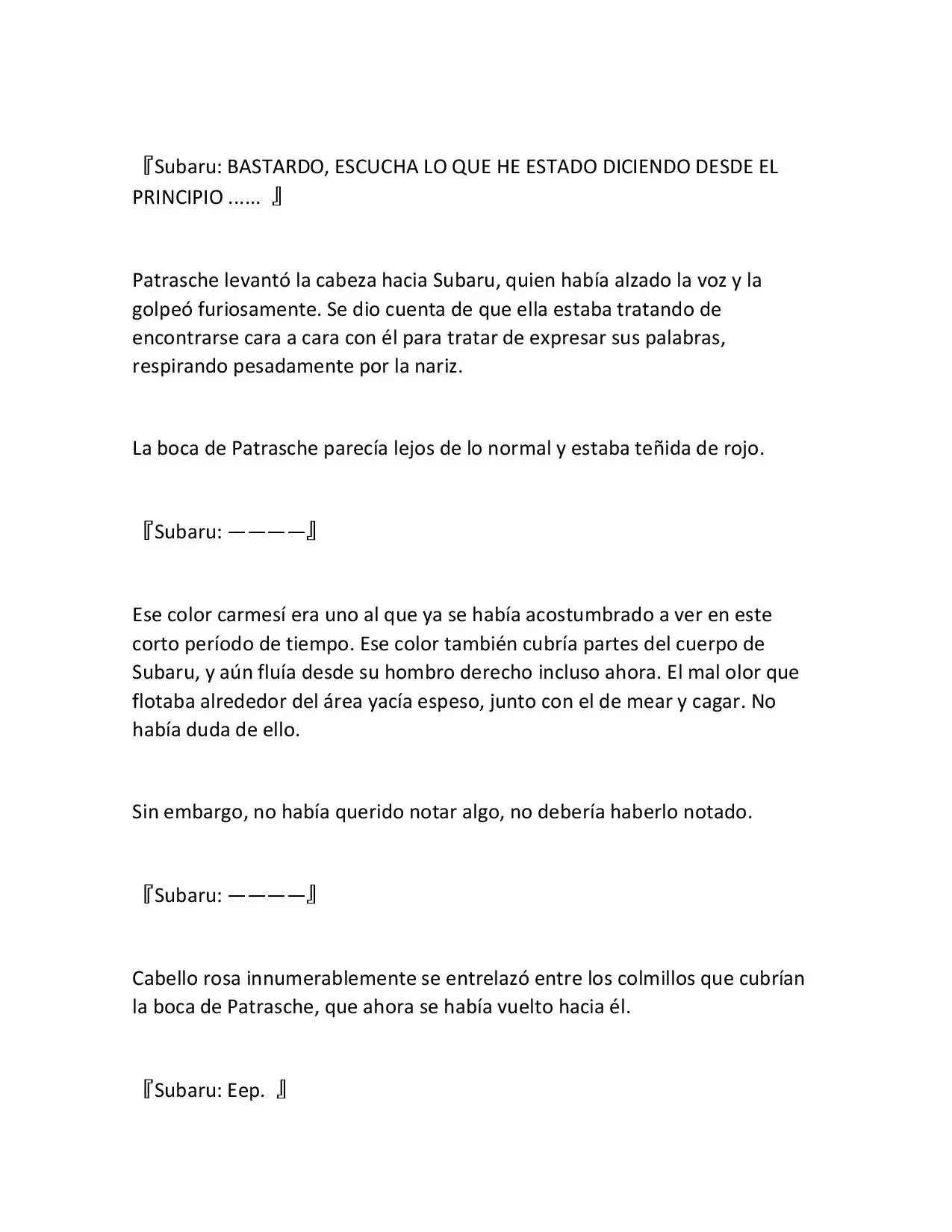 『Subaru: BASTARDO, ESCUCHA LO QUE HE ESTADO DICIENDO DESDE EL PRINCIPIO ...... 』

Patrasche levantó la cabeza hacia Subaru, quien había alzado la voz y la golpeó furiosamente. Se dio cuenta de que ella estaba tratando de encontrarse cara a cara con él para tratar de expresar sus palabras, respirando pesadamente por la nariz.

La boca de Patrasche parecía lejos de lo normal y estaba teñida de rojo.

『Subaru: ————』

Ese color carmesí era uno al que ya se había acostumbrado a ver en este corto período de tiempo. Ese color también cubría partes del cuerpo de Subaru, y aún fluía desde su hombro derecho incluso ahora. El mal olor que flotaba alrededor del área yacía espeso, junto con el de mear y cagar. No había duda de ello.

Sin embargo, no había querido notar algo, no debería haberlo notado.

『Subaru: ————』

Cabello rosa innumerablemente se entrelazó entre los colmillos que cubrían la boca de Patrasche, que ahora se había vuelto hacia él.

『Subaru: Eep. 』